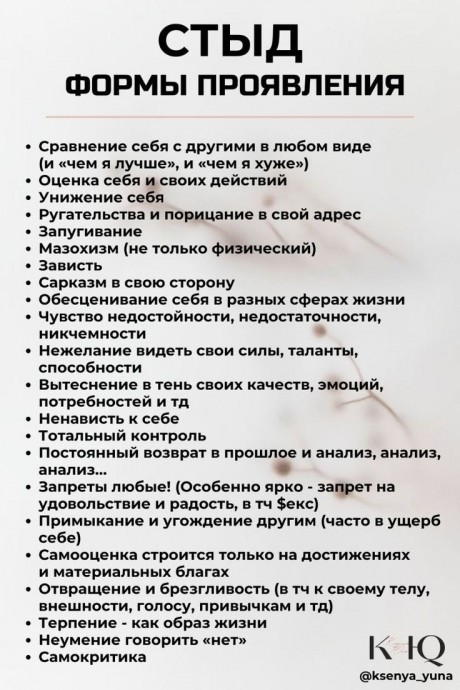 СТЫД
ФОРМЫ ПРОЯВЛЕНИЯ

• Сравнение себя с другими в любом виде (и «чем я лучше», и «чем я хуже»)
• Оценка себя и своих действий
• Унижение себя
• Ругательства и порицание в свой адрес
• Запугивание
• Мазохизм (не только физический)
• Зависть
• Сарказм в свою сторону
• Обесценивание себя в разных сферах жизни
• Чувство недостойности, недостаточности, никчемности
• Нежелание видеть свои силы, таланты, способности
• Вытеснение в тень своих качеств, эмоций, потребностей и тд
• Ненависть к себе
• Тотальный контроль
• Постоянный возврат в прошлое и анализ, анализ, анализ...
• Запреты любые! (Особенно ярко - запрет на удовольствие и радость, в тч $екс)
• Примыкание и угождение другим (часто в ущерб себе)
• Самооценка строится только на достижениях и материальных благах
• Отвращение и брезгливость (в тч к своему телу, внешности, голосу, привычкам и тд)
• Терпение - как образ жизни
• Неумение говорить «нет»
• Самокритика

КЮ
@ksenya_yuna